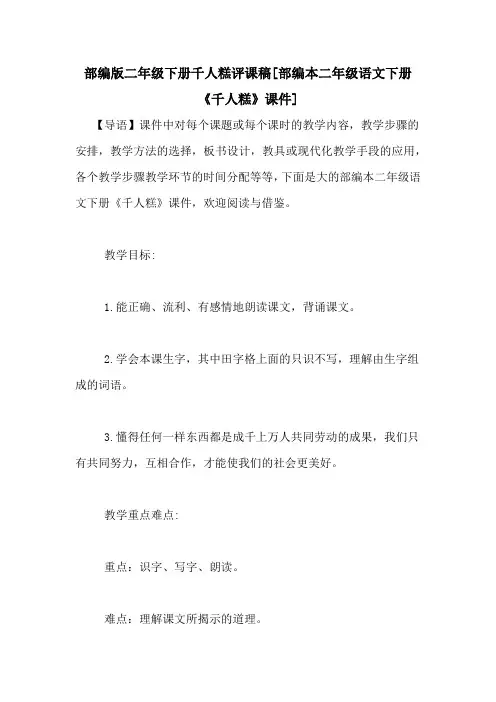 部编版二年级下册千人糕评课稿[部编本二年级语文下册《千人糕》课件]

【导语】课件中对每个课题或每个课时的教学内容，教学步骤的安排，教学方法的选择，板书设计，教具或现代化教学手段的应用，各个教学步骤教学环节的时间分配等等，下面是大的部编本二年级语文下册《千人糕》课件，欢迎阅读与借鉴。

教学目标：

1.能正确、流利、有感情地朗读课文，背诵课文。

2.学会本课生字，其中田字格上面的只识不写，理解由生字组成的词语。

3.懂得任何一样东西都是成千上万人共同劳动的成果，我们只有共同努力，互相合作，才能使我们的社会更美好。

教学重点难点：

重点：识字、写字、朗读。

难点：理解课文所揭示的道理。